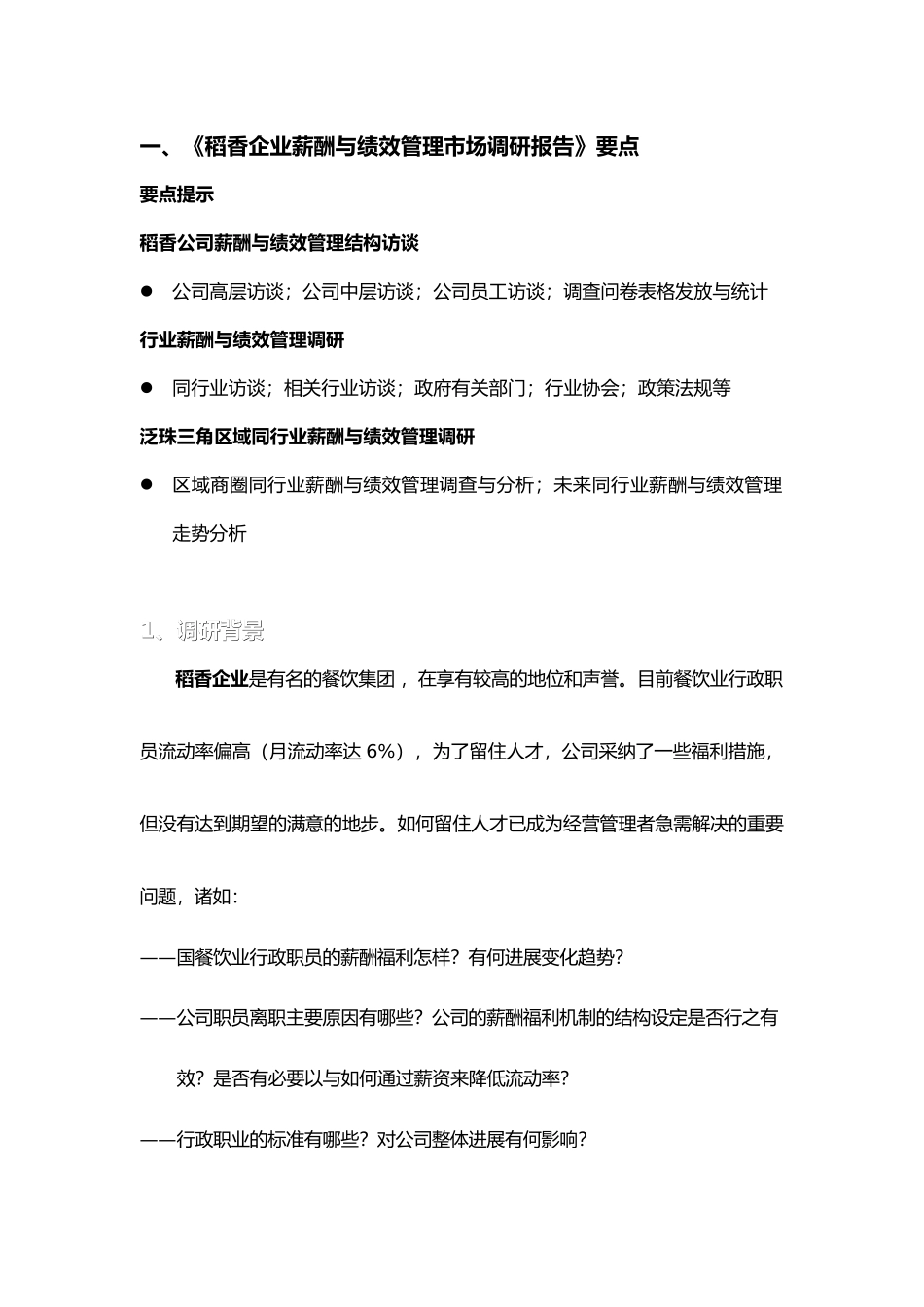 一、《稻香企业薪酬与绩效管理市场调研报告》要点

要点提示

稻香公司薪酬与绩效管理结构访谈

● 公司高层访谈；公司中层访谈；公司员工访谈；调查问卷表格发放与统计

行业薪酬与绩效管理调研

● 同行业访谈；相关行业访谈；政府有关部门；行业协会；政策法规等

泛珠三角区域同行业薪酬与绩效管理调研

● 区域商圈同行业薪酬与绩效管理调查与分析；未来同行业薪酬与绩效管理走势分析

1、调研背景

稻香企业是有名的餐饮集团，在享有较高的地位和声誉。目前餐饮业行政职员流动率偏高（月流动率达 6%），为了留住人才，公司采纳了一些福利措施，但没有达到期望的满意的地步。如何留住人才已成为经营管理者急需解决的重要问题，诸如：

——国餐饮业行政职员的薪酬福利怎样？有何进展变化趋势？

——公司职员离职主要原因有哪些？公司的薪酬福利机制的结构设定是否行之有效？是否有必要以与如何通过薪资来降低流动率？

——行政职业的标准有哪些？对公司整体进展有何影响？